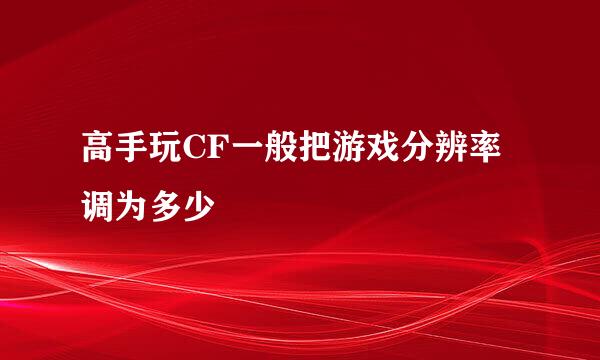 高手玩CF一般把游戏分辨率调为多少